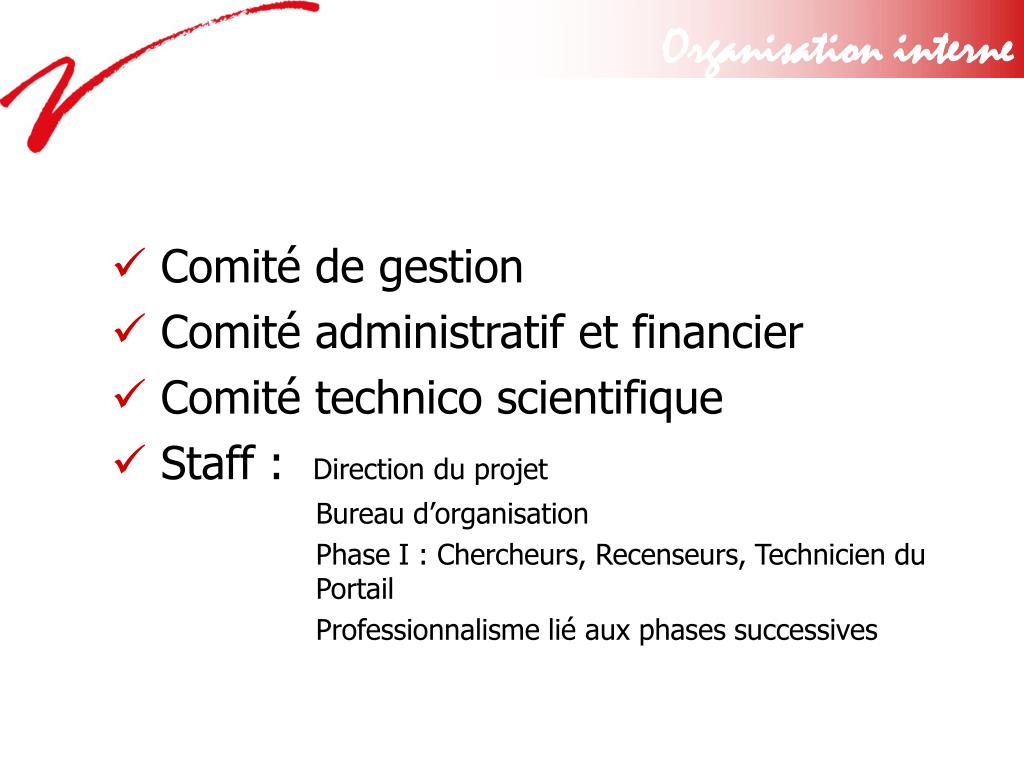 Organisation interne

✓ Comité de gestion
✓ Comité administratif et financier
✓ Comité technico scientifique
✓ Staff : Direction du projet
Bureau d’organisation
Phase I : Chercheurs, Recenseurs, Technicien du Portail
Professionnalisme lié aux phases successives